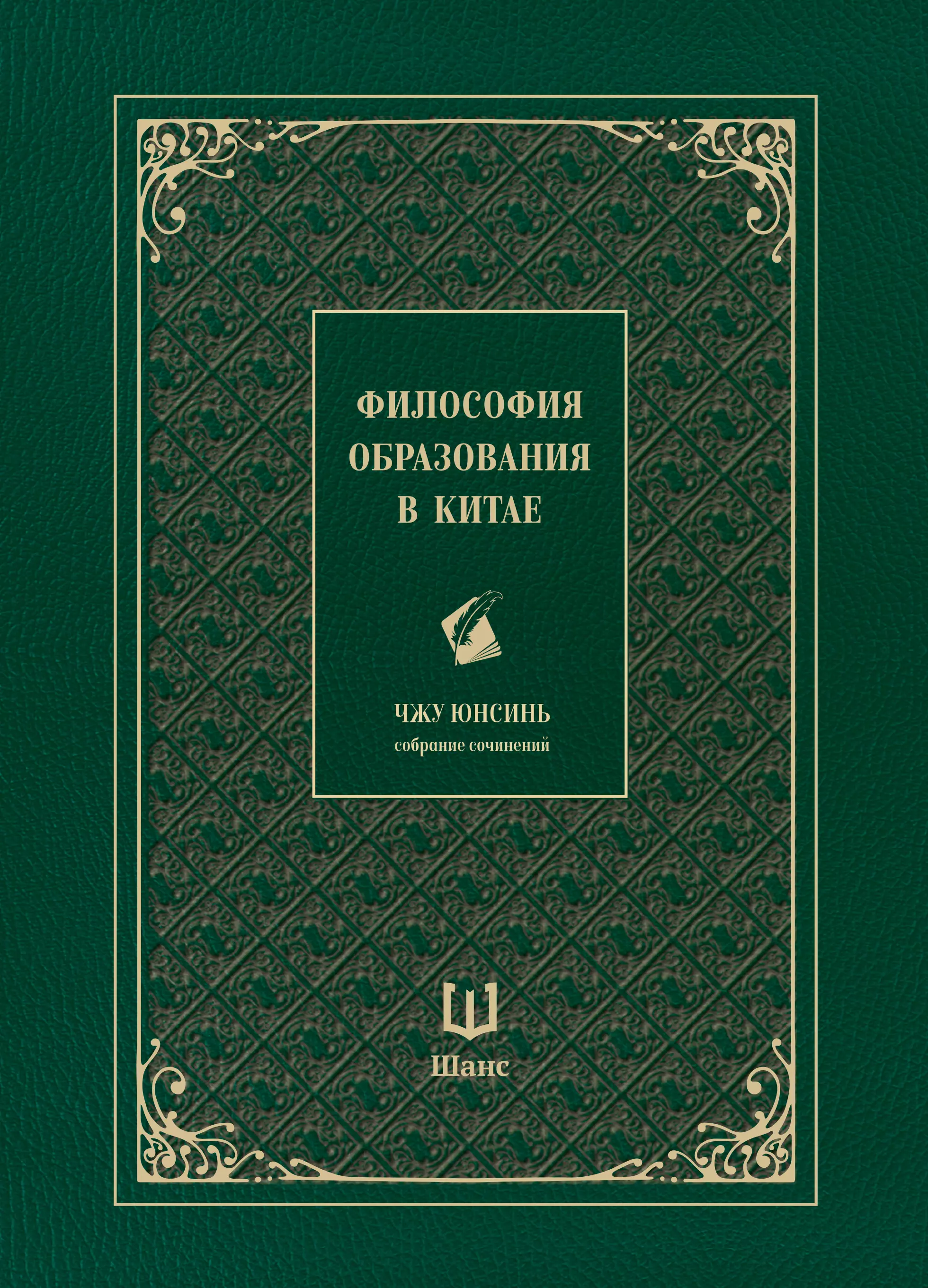 ФИЛОСОФИЯ ОБРАЗОВАНИЯ В КИТАЕ

ЧЖУ ЮНСИНЬ
собрание сочинений

Шанс